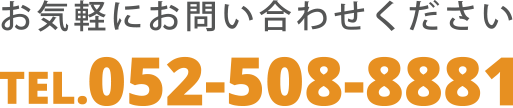 お気軽にお問い合わせください

TEL.052-508-8881